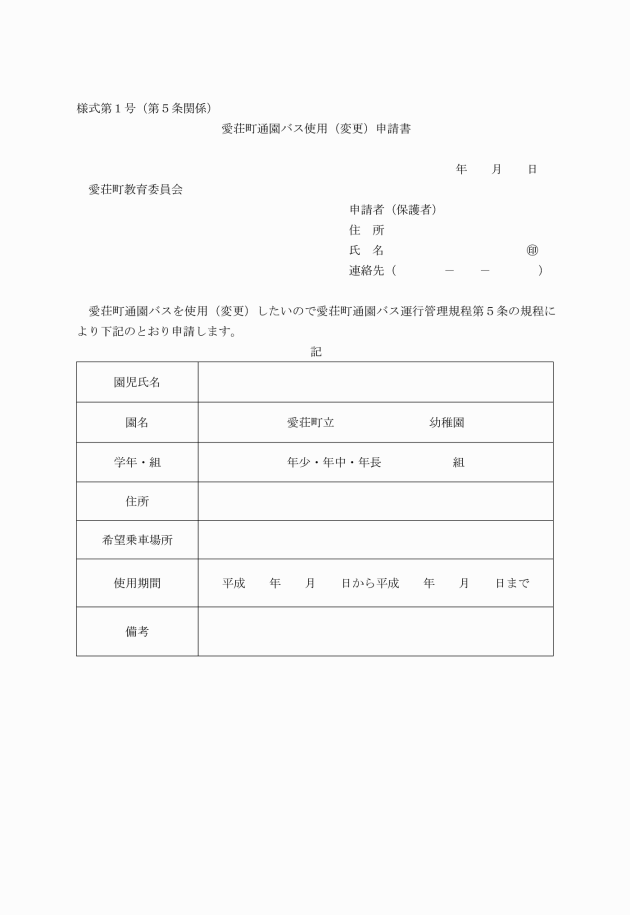 様式第１号（第５条関係）

愛荘町通園バス使用（変更）申請書

年　月　日

愛荘町教育委員会

申請者（保護者）
住　所
氏　名　㊞
連絡先（　－　－　）

愛荘町通園バスを使用（変更）したいので愛荘町通園バス運行管理規程第５条の規程により下記のとおり申請します。

記

| 園児氏名 | |
|---|---|
| 園名 | 愛荘町立　幼稚園 |
| 学年・組 | 年少・年中・年長　組 |
| 住所 | |
| 希望乗車場所 | |
| 使用期間 | 平成　年　月　日から平成　年　月　日まで |
| 備考 | |